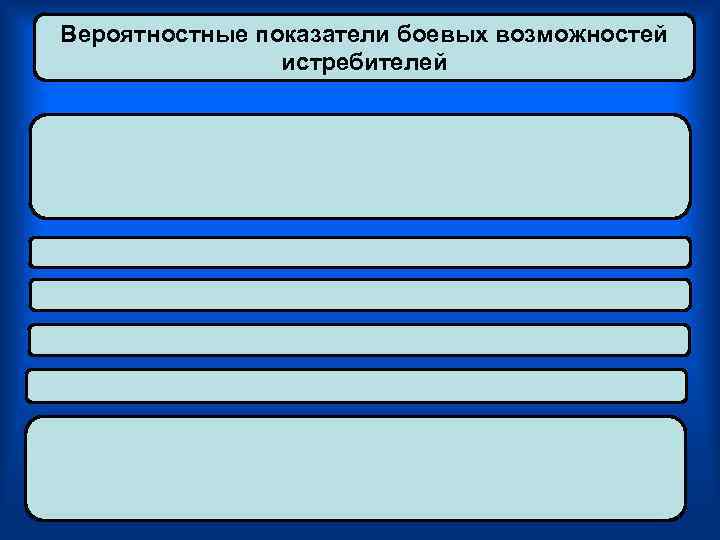 Вероятностные показатели боевых возможностей истребителей